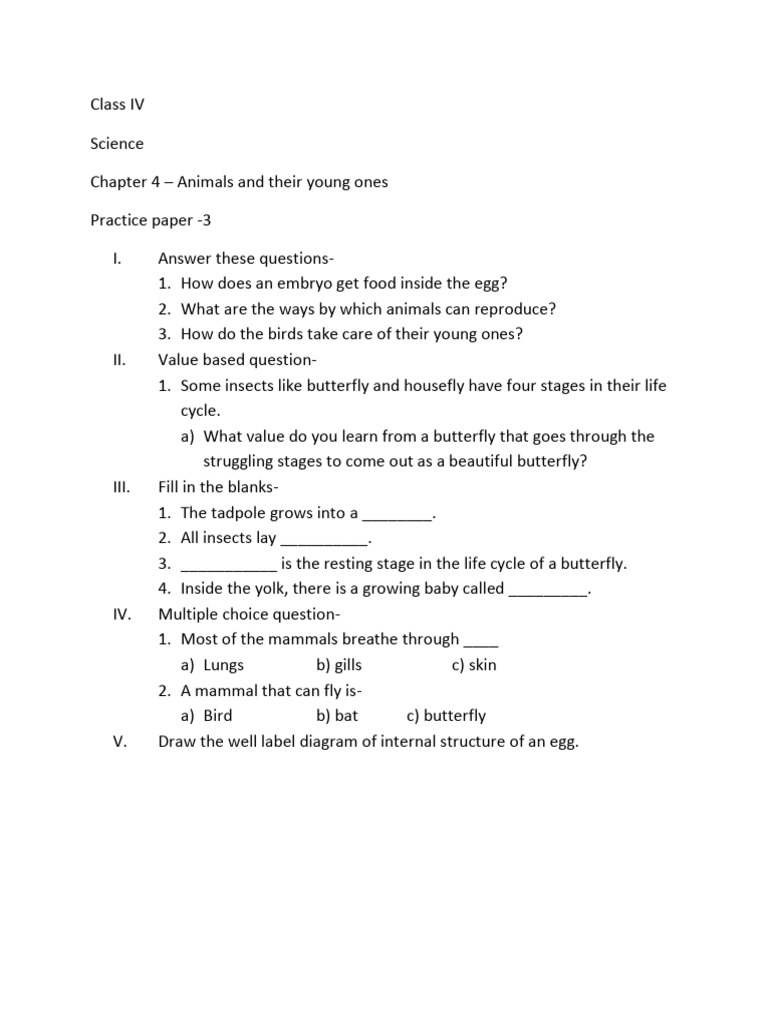 Class IV

Science

Chapter 4 – Animals and their young ones

Practice paper -3

I. Answer these questions-
1. How does an embryo get food inside the egg?
2. What are the ways by which animals can reproduce?
3. How do the birds take care of their young ones?
II. Value based question-
1. Some insects like butterfly and housefly have four stages in their life cycle.
a) What value do you learn from a butterfly that goes through the struggling stages to come out as a beautiful butterfly?
III. Fill in the blanks-
1. The tadpole grows into a ____.
2. All insects lay ____.
3. ____ is the resting stage in the life cycle of a butterfly.
4. Inside the yolk, there is a growing baby called ____.
IV. Multiple choice question-
1. Most of the mammals breathe through ____
a) Lungs b) gills c) skin
2. A mammal that can fly is-
a) Bird b) bat c) butterfly
V. Draw the well label diagram of internal structure of an egg.